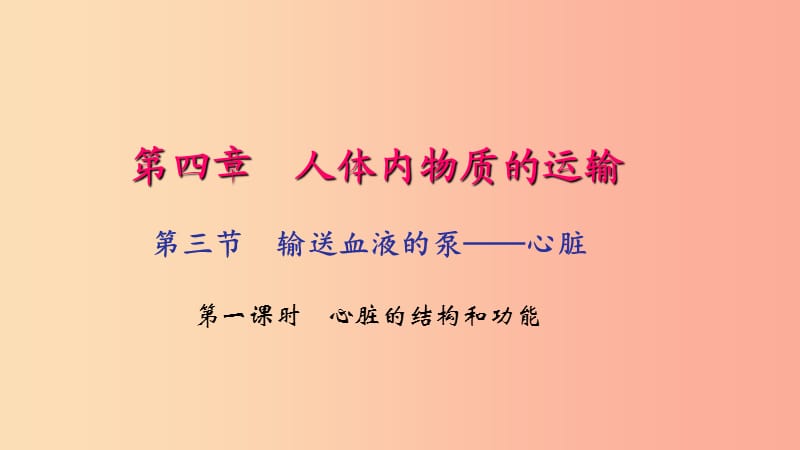 第四章　人体内物质的运输

第三节　输送血液的泵——心脏

第一课时　心脏的结构和功能